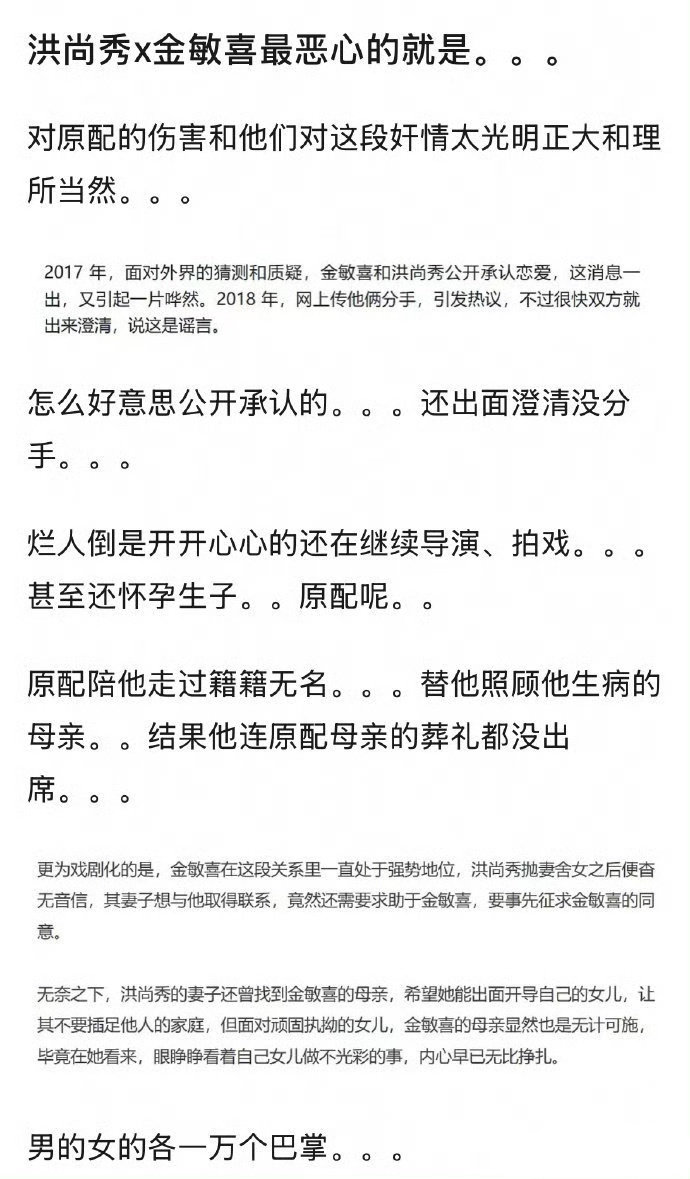 洪尚秀x金敏喜最恶心的就是。。。

对原配的伤害和他们对这段奸情太光明正大和理所当然。。。

2017 年，面对外界的猜测和质疑，金敏喜和洪尚秀公开承认恋爱，这消息一出，又引起一片哗然。2018 年，网上传他俩分手，引发热议，不过很快双方就出来澄清，说这是谣言。

怎么好意思公开承认的。。。还出面澄清没分手。。。

烂人倒是开开心心的还在继续导演、拍戏。。。甚至还怀孕生子。。原配呢。。

原配陪他走过籍籍无名。。。替他照顾他生病的母亲。。结果他连原配母亲的葬礼都没出席。。。

更为戏剧化的是，金敏喜在这段关系里一直处于强势地位，洪尚秀抛妻舍女之后便杳无音信，其妻子想与他取得联系，竟然还需要求助于金敏喜，要事先征求金敏喜的同意。

无奈之下，洪尚秀的妻子还曾找到金敏喜的母亲，希望她能出面开导自己的女儿，让其不要插足他人的家庭，但面对顽固执拗的女儿，金敏喜的母亲显然也是无计可施，毕竟在她看来，眼睁睁看着自己女儿做不光彩的事，内心早已无比挣扎。

男的女的各一万个巴掌。。。